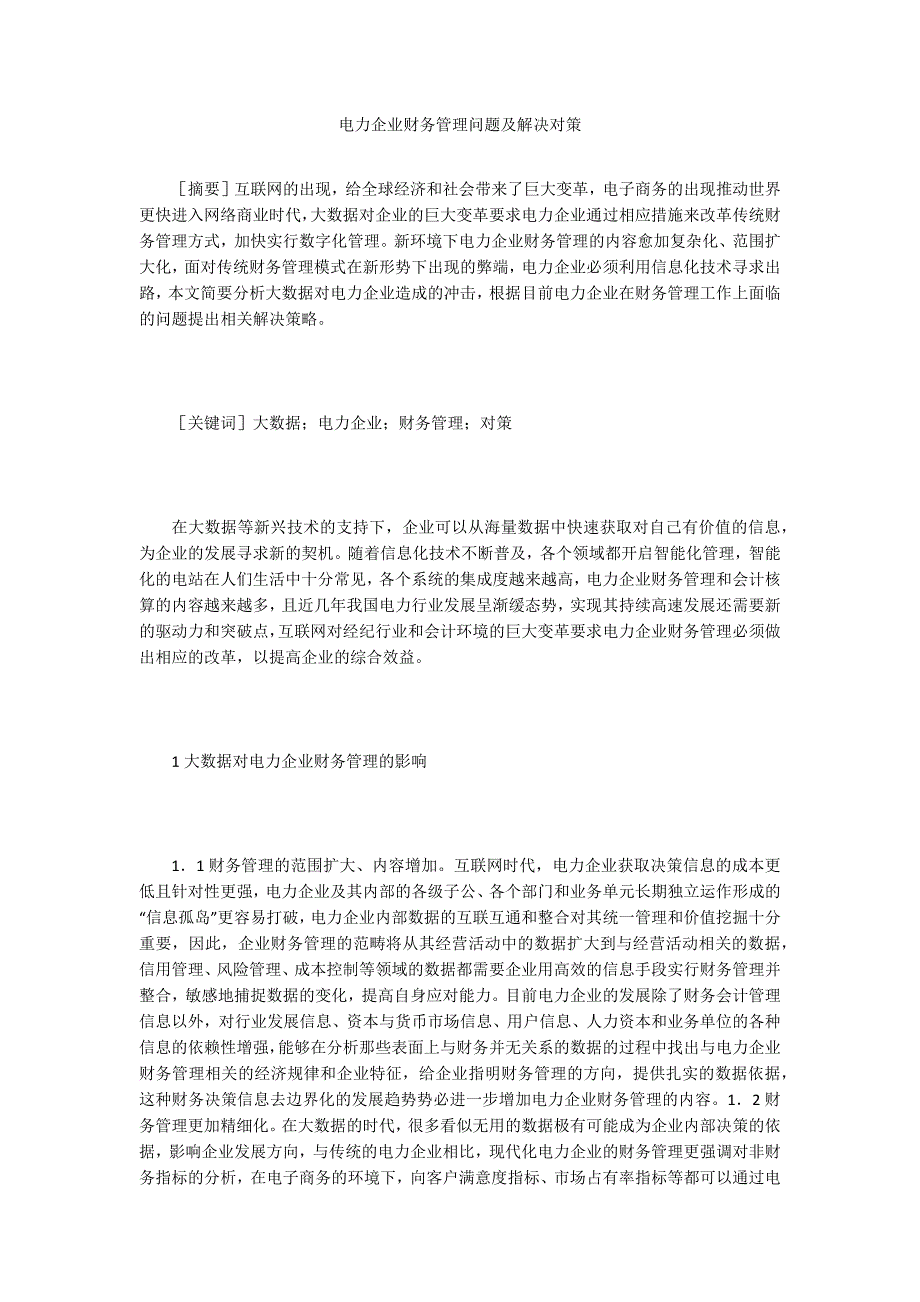 电力企业财务管理问题及解决对策

［摘要］互联网的出现，给全球经济和社会带来了巨大变革，电子商务的出现推动世界更快进入网络商业时代，大数据对企业的巨大变革要求电力企业通过相应措施来改革传统财务管理方式，加快实行数字化管理。新环境下电力企业财务管理的内容愈加复杂化、范围扩大化，面对传统财务管理模式在新形势下出现的弊端，电力企业必须利用信息化技术寻求出路，本文简要分析大数据对电力企业造成的冲击，根据目前电力企业在财务管理工作上面临的问题提出相关解决策略。

［关键词］大数据；电力企业；财务管理；对策

在大数据等新兴技术的支持下，企业可以从海量数据中快速获取对自己有价值的信息，为企业的发展寻求新的契机。随着信息化技术不断普及，各个领域都开启智能化管理，智能化的电站在人们生活中十分常见，各个系统的集成度越来越高，电力企业财务管理和会计核算的内容越来越多，且近几年我国电力行业发展呈渐缓态势，实现其持续高速发展还需要新的驱动力和突破点，互联网对经纪行业和会计环境的巨大变革要求电力企业财务管理必须做出相应的改革，以提高企业的综合效益。

1 大数据对电力企业财务管理的影响

1．1 财务管理的范围扩大、内容增加。互联网时代，电力企业获取决策信息的成本更低且针对性更强，电力企业及其内部的各级子公、各个部门和业务单元长期独立运作形成的“信息孤岛”更容易打破，电力企业内部数据的互联互通和整合对其统一管理和价值挖掘十分重要，因此，企业财务管理的范畴将从其经营活动中的数据扩大到与经营活动相关的数据，信用管理、风险管理、成本控制等领域的数据都需要企业用高效的信息手段实行财务管理并整合，敏感地捕捉数据的变化，提高自身应对能力。目前电力企业的发展除了财务会计管理信息以外，对行业发展信息、资本与货币市场信息、用户信息、人力资本和业务单位的各种信息的依赖性增强，能够在分析那些表面上与财务并无关系的数据的过程中找出与电力企业财务管理相关的经济规律和企业特征，给企业指明财务管理的方向，提供扎实的数据依据，这种财务决策信息去边界化的发展趋势势必进一步增加电力企业财务管理的内容。1．2 财务管理更加精细化。在大数据的时代，很多看似无用的数据极有可能成为企业内部决策的依据，影响企业发展方向，与传统的电力企业相比，现代化电力企业的财务管理更强调对非财务指标的分析，在电子商务的环境下，向客户满意度指标、市场占有率指标等都可以通过电